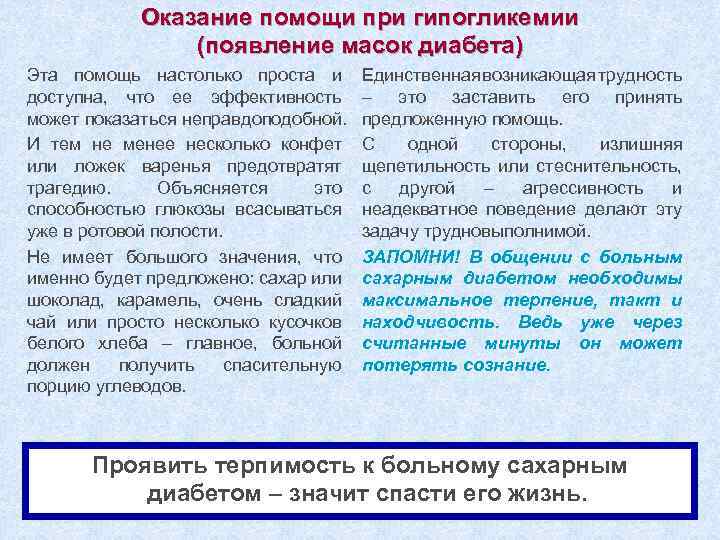 Оказание помощи при гипогликемии (появление масок диабета)

Эта помощь настолько проста и доступна, что ее эффективность может показаться неправдоподобной.

И тем не менее несколько конфет или ложек варенья предотвратят трагедию. Объясняется это способностью глюкозы всасываться уже в ротовой полости.

Не имеет большого значения, что именно будет предложено: сахар или шоколад, карамель, очень сладкий чай или просто несколько кусочков белого хлеба – главное, больной должен получить спасительную порцию углеводов.

Единственная возникающая трудность – это заставить его принять предложенную помощь.

С одной стороны, излишняя щепетильность или стеснительность, с другой – агрессивность и неадекватное поведение делают эту задачу трудновыполнимой.

ЗАПОМНИ! В общении с больным сахарным диабетом необходимы максимальное терпение, такт и находчивость. Ведь уже через считанные минуты он может потерять сознание.

Проявить терпимость к больному сахарным диабетом – значит спасти его жизнь.